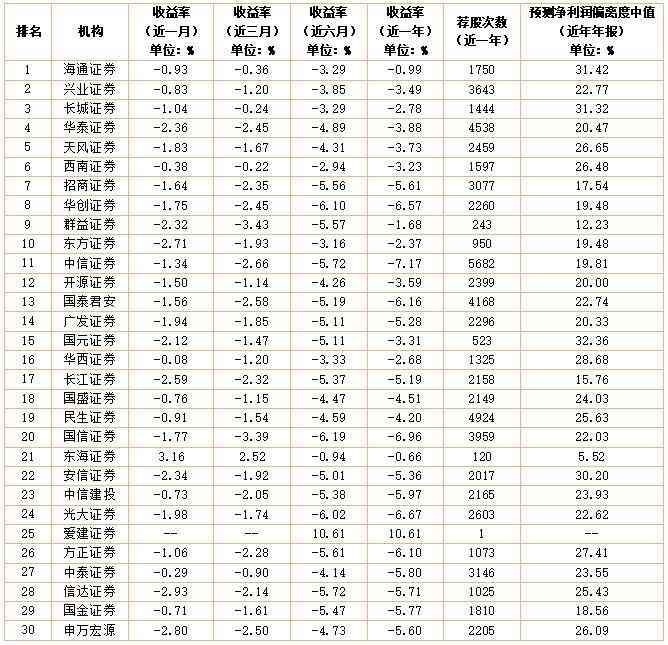 | 排名 | 机构 | 收益率（近一月）单位：% | 收益率（近三月）单位：% | 收益率（近六月）单位：% | 收益率（近一年）单位：% | 荐股次数（近一年） | 预测净利润偏离度中值（近年年报）单位：% |
|---|---|---|---|---|---|---|---|
| 1 | 海通证券 | -0.93 | -0.36 | -3.29 | -0.99 | 1750 | 31.42 |
| 2 | 兴业证券 | -0.83 | -1.20 | -3.85 | -3.49 | 3643 | 22.77 |
| 3 | 长城证券 | -1.04 | -0.24 | -3.29 | -2.78 | 1444 | 31.32 |
| 4 | 华泰证券 | -2.36 | -2.45 | -4.89 | -3.88 | 4538 | 20.47 |
| 5 | 天风证券 | -1.83 | -1.67 | -4.31 | -3.73 | 2459 | 26.65 |
| 6 | 西南证券 | -0.38 | -0.22 | -2.94 | -3.23 | 1597 | 26.48 |
| 7 | 招商证券 | -1.64 | -2.35 | -5.56 | -5.61 | 3077 | 17.54 |
| 8 | 华创证券 | -1.75 | -2.45 | -6.10 | -6.57 | 2260 | 19.48 |
| 9 | 群益证券 | -2.32 | -3.43 | -5.57 | -1.68 | 243 | 12.23 |
| 10 | 东方证券 | -2.71 | -1.93 | -3.16 | -2.37 | 950 | 19.48 |
| 11 | 中信证券 | -1.34 | -2.66 | -5.72 | -7.17 | 5682 | 19.81 |
| 12 | 开源证券 | -1.50 | -1.14 | -4.26 | -3.59 | 2399 | 20.00 |
| 13 | 国泰君安 | -1.56 | -2.58 | -5.19 | -6.16 | 4168 | 22.74 |
| 14 | 广发证券 | -1.94 | -1.85 | -5.11 | -5.28 | 2296 | 20.33 |
| 15 | 国元证券 | -2.12 | -1.47 | -5.11 | -3.31 | 523 | 32.36 |
| 16 | 华西证券 | -0.08 | -1.20 | -3.33 | -2.68 | 1325 | 28.68 |
| 17 | 长江证券 | -2.59 | -2.32 | -5.37 | -5.19 | 2158 | 15.76 |
| 18 | 国盛证券 | -0.76 | -1.15 | -4.47 | -4.51 | 2149 | 24.03 |
| 19 | 民生证券 | -0.91 | -1.54 | -4.59 | -4.20 | 4924 | 25.63 |
| 20 | 国信证券 | -1.77 | -3.39 | -6.19 | -6.96 | 3959 | 22.03 |
| 21 | 东海证券 | 3.16 | 2.52 | -0.94 | -0.66 | 120 | 5.52 |
| 22 | 安信证券 | -2.34 | -1.92 | -5.01 | -5.36 | 2017 | 30.20 |
| 23 | 中信建投 | -0.73 | -2.05 | -5.38 | -5.97 | 2165 | 23.93 |
| 24 | 光大证券 | -1.98 | -1.74 | -6.02 | -6.67 | 2603 | 22.62 |
| 25 | 爱建证券 | -- | -- | 10.61 | 10.61 | 1 | -- |
| 26 | 方正证券 | -1.06 | -2.28 | -5.61 | -6.10 | 1073 | 27.41 |
| 27 | 中泰证券 | -0.29 | -0.90 | -4.14 | -5.80 | 3146 | 23.55 |
| 28 | 信达证券 | -2.93 | -2.14 | -5.72 | -5.71 | 1025 | 25.43 |
| 29 | 国金证券 | -0.71 | -1.61 | -5.47 | -5.77 | 1810 | 18.56 |
| 30 | 申万宏源 | -2.80 | -2.50 | -4.73 | -5.60 | 2205 | 26.09 |